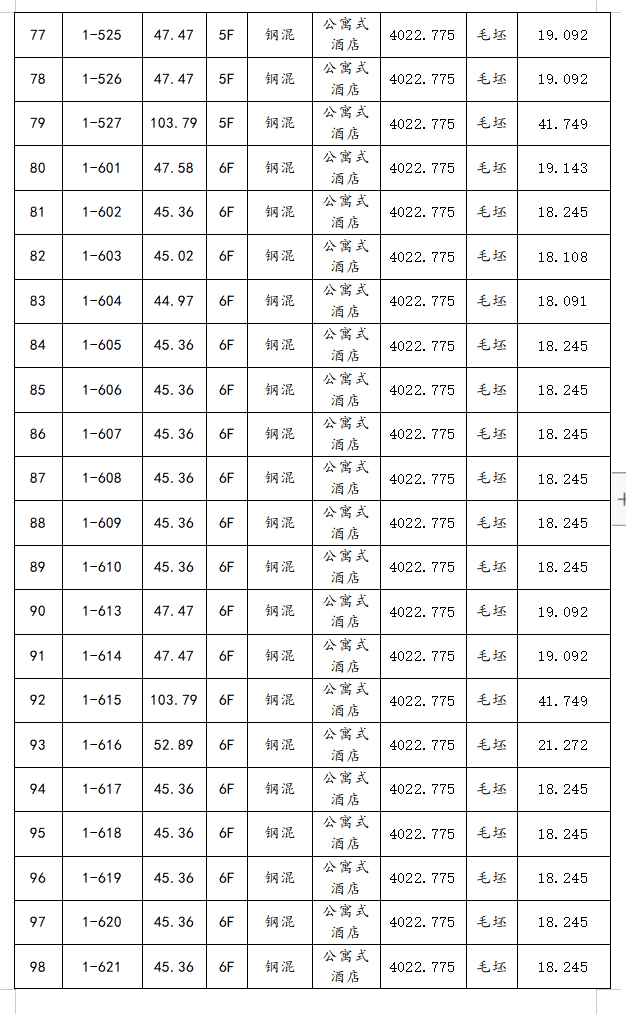 | 77 | 1-525 | 47.47 | 5F | 钢混 | 公寓式酒店 | 4022.775 | 毛坯 | 19.092 |
|---|---|---|---|---|---|---|---|---|
| 78 | 1-526 | 47.47 | 5F | 钢混 | 公寓式酒店 | 4022.775 | 毛坯 | 19.092 |
| 79 | 1-527 | 103.79 | 5F | 钢混 | 公寓式酒店 | 4022.775 | 毛坯 | 41.749 |
| 80 | 1-601 | 47.58 | 6F | 钢混 | 公寓式酒店 | 4022.775 | 毛坯 | 19.143 |
| 81 | 1-602 | 45.36 | 6F | 钢混 | 公寓式酒店 | 4022.775 | 毛坯 | 18.245 |
| 82 | 1-603 | 45.02 | 6F | 钢混 | 公寓式酒店 | 4022.775 | 毛坯 | 18.108 |
| 83 | 1-604 | 44.97 | 6F | 钢混 | 公寓式酒店 | 4022.775 | 毛坯 | 18.091 |
| 84 | 1-605 | 45.36 | 6F | 钢混 | 公寓式酒店 | 4022.775 | 毛坯 | 18.245 |
| 85 | 1-606 | 45.36 | 6F | 钢混 | 公寓式酒店 | 4022.775 | 毛坯 | 18.245 |
| 86 | 1-607 | 45.36 | 6F | 钢混 | 公寓式酒店 | 4022.775 | 毛坯 | 18.245 |
| 87 | 1-608 | 45.36 | 6F | 钢混 | 公寓式酒店 | 4022.775 | 毛坯 | 18.245 |
| 88 | 1-609 | 45.36 | 6F | 钢混 | 公寓式酒店 | 4022.775 | 毛坯 | 18.245 |
| 89 | 1-610 | 45.36 | 6F | 钢混 | 公寓式酒店 | 4022.775 | 毛坯 | 18.245 |
| 90 | 1-613 | 47.47 | 6F | 钢混 | 公寓式酒店 | 4022.775 | 毛坯 | 19.092 |
| 91 | 1-614 | 47.47 | 6F | 钢混 | 公寓式酒店 | 4022.775 | 毛坯 | 19.092 |
| 92 | 1-615 | 103.79 | 6F | 钢混 | 公寓式酒店 | 4022.775 | 毛坯 | 41.749 |
| 93 | 1-616 | 52.89 | 6F | 钢混 | 公寓式酒店 | 4022.775 | 毛坯 | 21.272 |
| 94 | 1-617 | 45.36 | 6F | 钢混 | 公寓式酒店 | 4022.775 | 毛坯 | 18.245 |
| 95 | 1-618 | 45.36 | 6F | 钢混 | 公寓式酒店 | 4022.775 | 毛坯 | 18.245 |
| 96 | 1-619 | 45.36 | 6F | 钢混 | 公寓式酒店 | 4022.775 | 毛坯 | 18.245 |
| 97 | 1-620 | 45.36 | 6F | 钢混 | 公寓式酒店 | 4022.775 | 毛坯 | 18.245 |
| 98 | 1-621 | 45.36 | 6F | 钢混 | 公寓式酒店 | 4022.775 | 毛坯 | 18.245 |